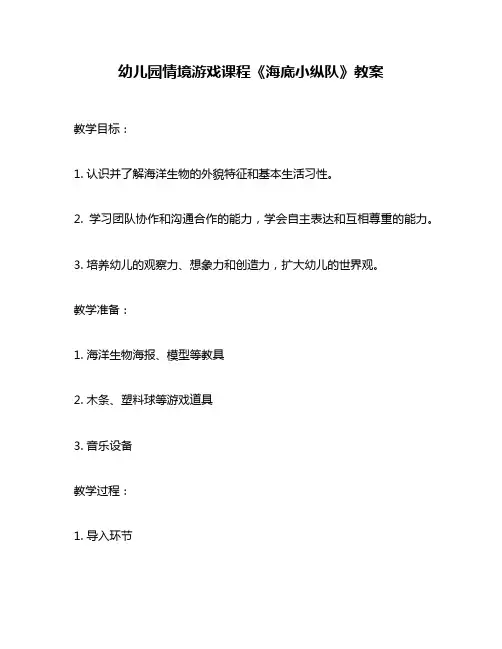 幼儿园情境游戏课程《海底小纵队》教案

教学目标：

1. 认识并了解海洋生物的外貌特征和基本生活习性。

2. 学习团队协作和沟通合作的能力，学会自主表达和互相尊重的能力。

3. 培养幼儿的观察力、想象力和创造力，扩大幼儿的世界观。

教学准备：

1. 海洋生物海报、模型等教具

2. 木条、塑料球等游戏道具

3. 音乐设备

教学过程：

1. 导入环节